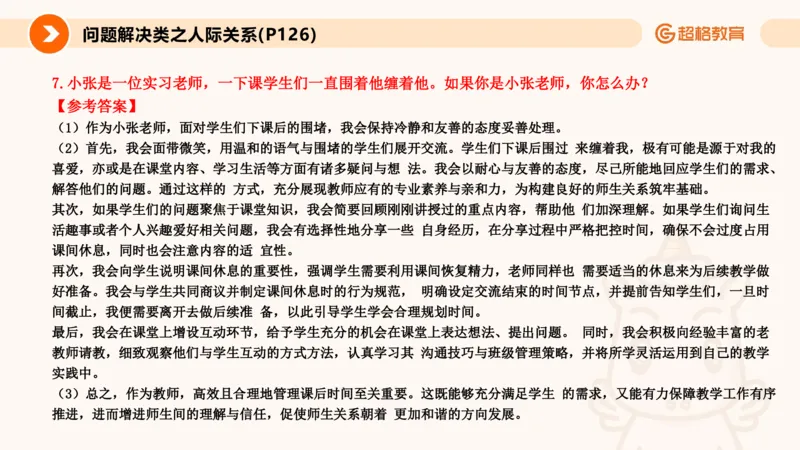 问题解决类之人际关系(P126)

超格教育

7. 小张是一位实习老师，一下课学生们一直围着他缠着他。如果你是小张老师，你怎么办？

【参考答案】

（1）作为小张老师，面对学生们下课后的围堵，我会保持冷静和友善的态度妥善处理。

（2）首先，我会面带微笑，用温和的语气与围堵的学生们展开交流。学生们下课后围过 来缠着我，极有可能是源于对我的喜爱，亦或是在课堂内容、学习生活等方面有诸多疑问与想 法。我会以耐心与友善的态度，尽己所能地回应学生们的需求、解答他们的问题。通过这样的 方式，充分展现教师应有的专业素养与亲和力，为构建良好的师生关系筑牢基础。

其次，如果学生们的问题聚焦于课堂知识，我会简要回顾刚刚讲授过的重点内容，帮助他 们加深理解。如果学生们询问生活趣事或者个人兴趣爱好相关问题，我会有选择性地分享一些 自身经历，在分享过程中严格把控时间，确保不会过度占用课间休息，同时也会注意内容的适 宜性。

再次，我会向学生说明课间休息的重要性，强调学生需要利用课间恢复精力，老师同样也 需要适当的休息来为后续教学做好准备。我会与学生共同商议并制定课间休息时的行为规范， 明确设定交流结束的时间节点，并提前告知学生们，一旦时间截止，我便需要离开去做后续准 备，以此引导学生学会合理规划时间。

最后，我会在课堂上增设互动环节，给予学生充分的机会在课堂上表达想法、提出问题。 同时，我会积极向经验丰富的老教师请教，细致观察他们与学生互动的方式方法，认真学习其 沟通技巧与班级管理策略，并将所学灵活运用到自己的教学实践中。

（3）总之，作为教师，高效且合理地管理课后时间至关重要。这既能够充分满足学生 的需求，又能有力保障教学工作有序推进，进而增进师生间的理解与信任，促使师生关系朝着 更加和谐的方向发展。